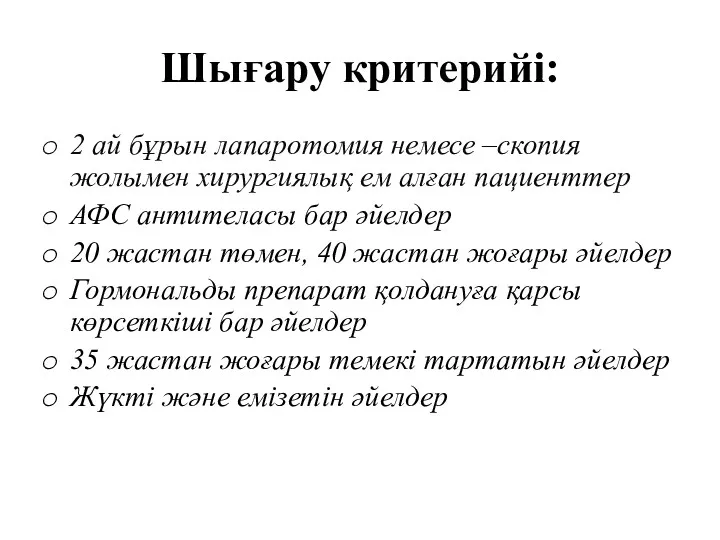 Шығару критерийі:

o 2 ай бұрын лапаротомия немесе –скопия жолымен хирургиялық ем алған пациенттер
o АФС антителасы бар әйелдер
o 20 жастан төмен, 40 жастан жоғары әйелдер
o Гормональды препарат қолдануға қарсы көрсеткіші бар әйелдер
o 35 жастан жоғары темекі тартатын әйелдер
o Жүкті және емізетін әйелдер